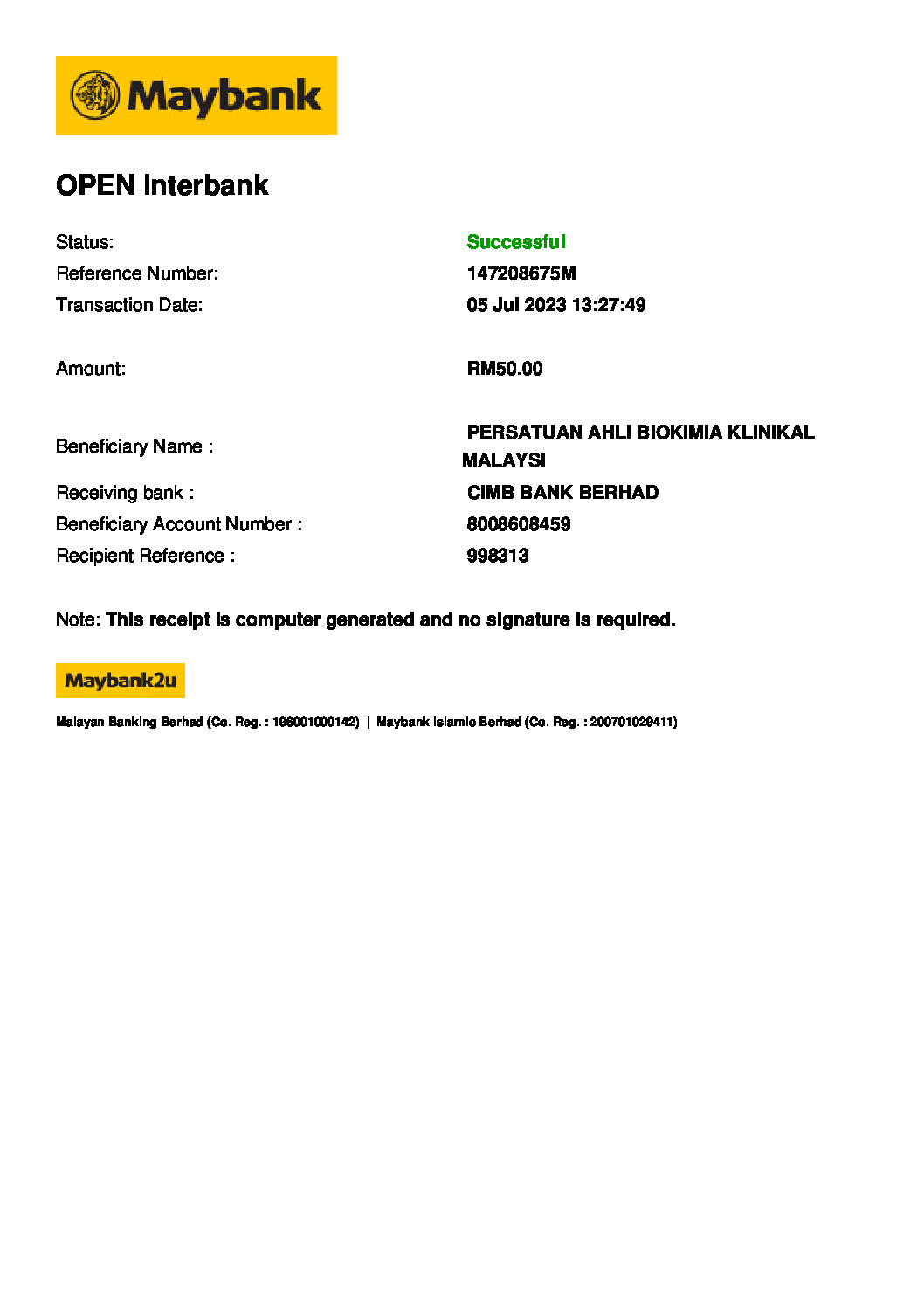 Maybank

OPEN Interbank

Status: Successful
Reference Number: 147208675M
Transaction Date: 05 Jul 2023 13:27:49

Amount: RM50.00

Beneficiary Name : PERSATUAN AHLI BIOKIMIA KLINIKAL MALAYSI
Receiving bank : CIMB BANK BERHAD
Beneficiary Account Number : 8008608459
Recipient Reference : 998313

Note: This receipt is computer generated and no signature is required.

Maybank2u

Malayan Banking Berhad (Co. Reg. : 196001000142) | Maybank Islamic Berhad (Co. Reg. : 200701029411)